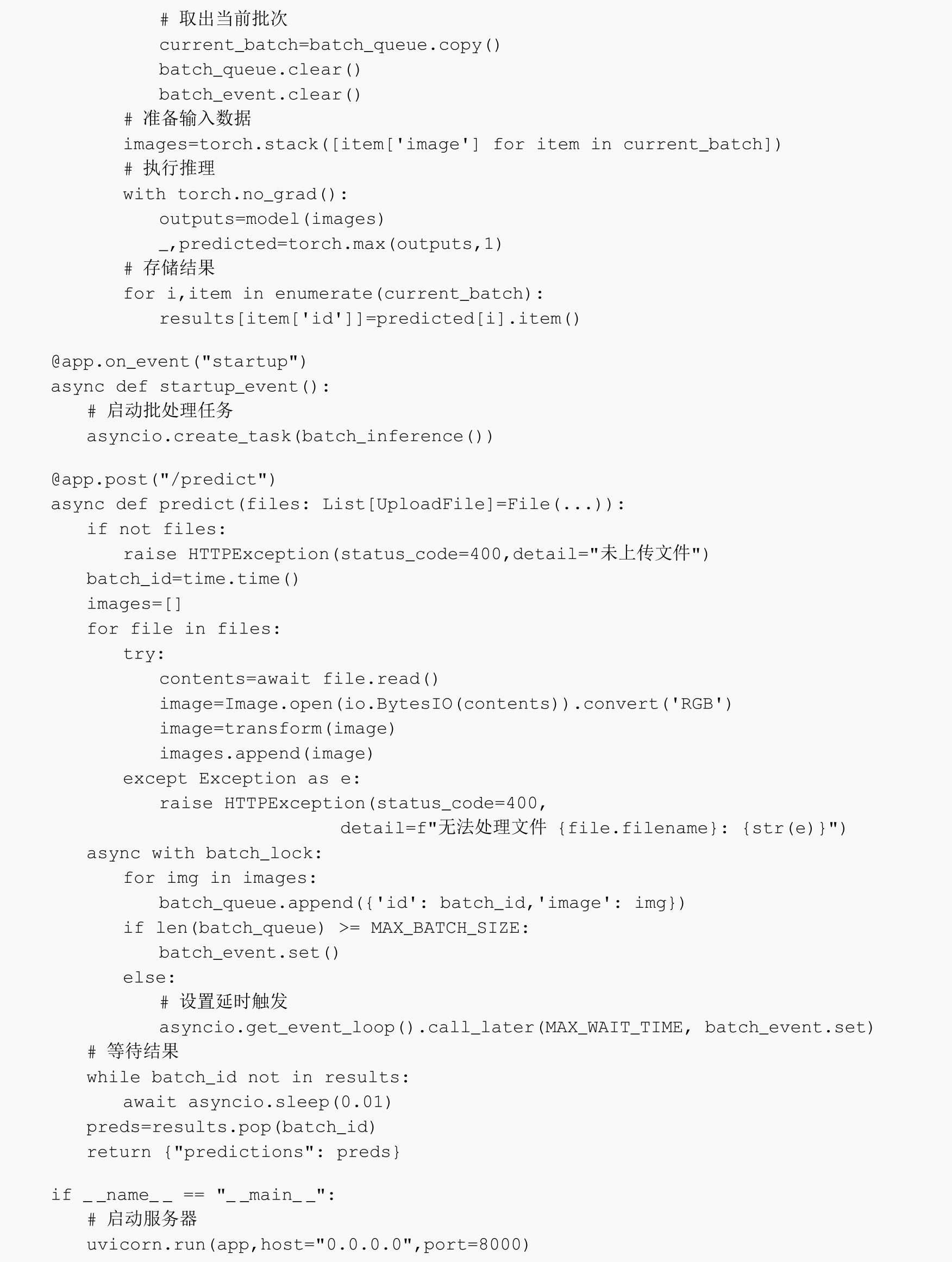 # 取出当前批次
            current_batch=batch_queue.copy()
            batch_queue.clear()
            batch_event.clear()
        # 准备输入数据
        images=torch.stack([item['image'] for item in current_batch])
        # 执行推理
        with torch.no_grad():
            outputs=model(images)
            _,predicted=torch.max(outputs,1)
        # 存储结果
        for i,item in enumerate(current_batch):
            results[item['id']]=predicted[i].item()

@app.on_event("startup")
async def startup_event():
    # 启动批处理任务
    asyncio.create_task(batch_inference())

@app.post("/predict")
async def predict(files: List[UploadFile]=File(...)):
    if not files:
        raise HTTPException(status_code=400,detail="未上传文件")
    batch_id=time.time()
    images=[]
    for file in files:
        try:
            contents=await file.read()
            image=Image.open(io.BytesIO(contents)).convert('RGB')
            image=transform(image)
            images.append(image)
        except Exception as e:
            raise HTTPException(status_code=400,
                        detail=f"无法处理文件 {file.filename}: {str(e)}")
    async with batch_lock:
        for img in images:
            batch_queue.append({'id': batch_id,'image': img})
        if len(batch_queue) >= MAX_BATCH_SIZE:
            batch_event.set()
        else:
            # 设置延时触发
            asyncio.get_event_loop().call_later(MAX_WAIT_TIME, batch_event.set)
    # 等待结果
    while batch_id not in results:
        await asyncio.sleep(0.01)
    preds=results.pop(batch_id)
    return {"predictions": preds}

if __name__ == "__main__":
    # 启动服务器
    uvicorn.run(app,host="0.0.0.0",port=8000)